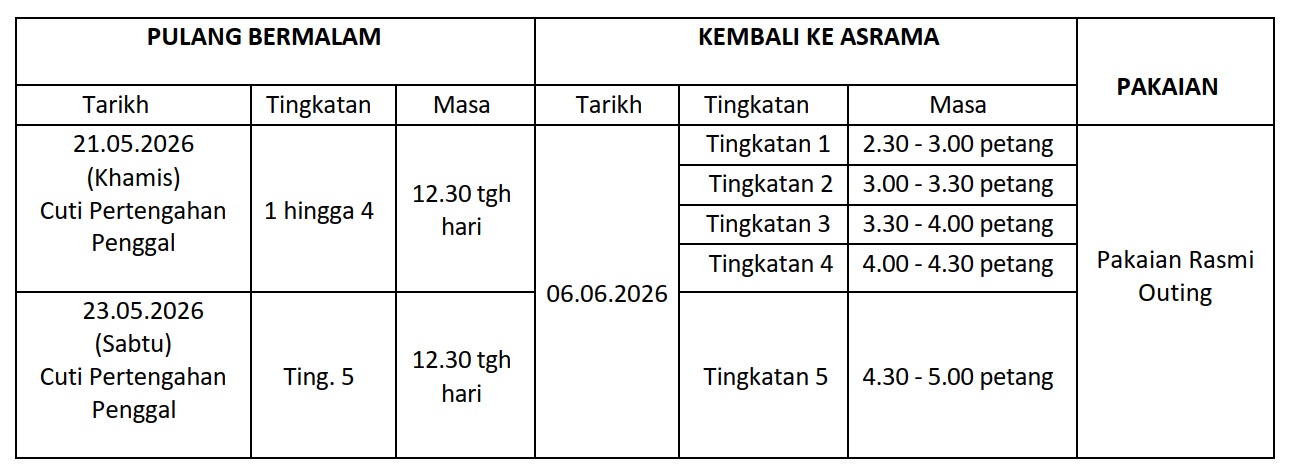 | PULANG BERMALAM | | | KEMBALI KE ASRAMA | | | PAKAIAN |
|---|---|---|---|---|---|---|
| Tarikh | Tingkatan | Masa | Tarikh | Tingkatan | Masa | |
| 21.05.2026 (Khamis) Cuti Pertengahan Penggal | 1 hingga 4 | 12.30 tgh hari | 06.06.2026 | Tingkatan 1 | 2.30 - 3.00 petang | Pakaian Rasmi Outing |
| | | | | Tingkatan 2 | 3.00 - 3.30 petang | |
| | | | | Tingkatan 3 | 3.30 - 4.00 petang | |
| | | | | Tingkatan 4 | 4.00 - 4.30 petang | |
| 23.05.2026 (Sabtu) Cuti Pertengahan Penggal | Ting. 5 | 12.30 tgh hari | | Tingkatan 5 | 4.30 - 5.00 petang | |